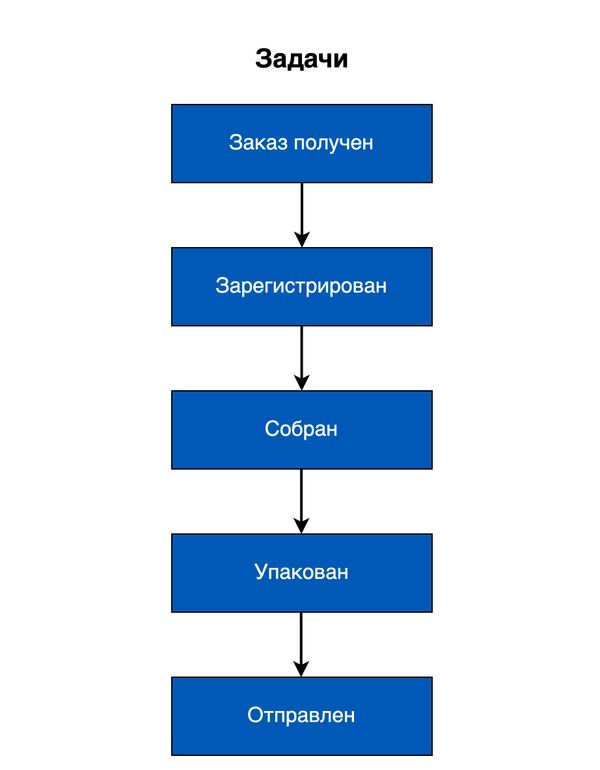 Задачи

Заказ получен

Зарегистрирован

Собран

Упакован

Отправлен